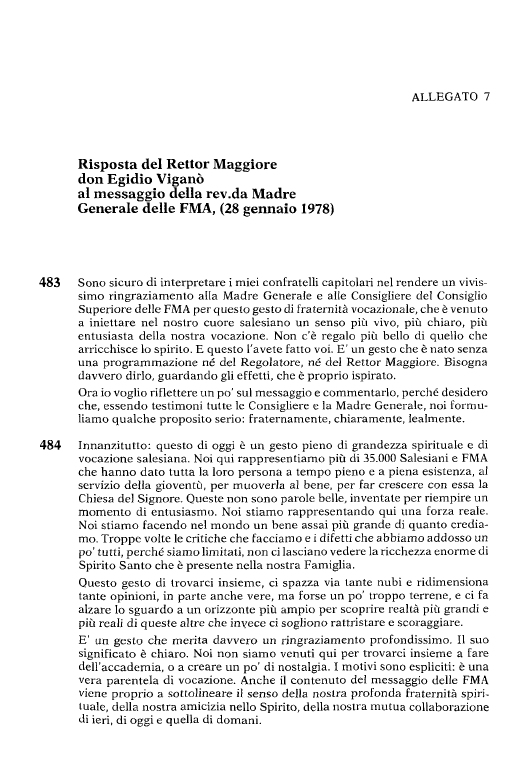 ALLEGATO 7

Risposta del Rettor Maggiore don Egidio Viganò al messaggio della rev.da Madre Generale delle FMA, (28 gennaio 1978)

483 Sono sicuro di interpretare i miei confratelli capitolari nel rendere un vivissimo ringraziamento alla Madre Generale e alle Consigliere del Consiglio Superiore delle FMA per questo gesto di fraternità vocazionale, che è venuto a iniettare nel nostro cuore salesiano un senso più vivo, più chiaro, più entusiasta della nostra vocazione. Non c'è regalo più bello di quello che arricchisce lo spirito. E questo l'avete fatto voi. E' un gesto che è nato senza una programmazione né del Regolatore, né del Rettor Maggiore. Bisogna davvero dirlo, guardando gli effetti, che è proprio ispirato.

Ora io voglio riflettere un po' sul messaggio e commentarlo, perché desidero che, essendo testimoni tutte le Consigliere e la Madre Generale, noi formuliamo qualche proposito serio: fraternamente, chiaramente, lealmente.

484 Innanzitutto: questo di oggi è un gesto pieno di grandezza spirituale e di vocazione salesiana. Noi qui rappresentiamo più di 35.000 Salesiani e FMA che hanno dato tutta la loro persona a tempo pieno e a piena esistenza, al servizio della gioventù, per muoverla al bene, per far crescere con essa la Chiesa del Signore. Queste non sono parole belle, inventate per riempire un momento di entusiasmo. Noi stiamo rappresentando qui una forza reale. Noi stiamo facendo nel mondo un bene assai più grande di quanto crediamo. Troppe volte le critiche che facciamo e i difetti che abbiamo addosso un po' tutti, perché siamo limitati, non ci lasciano vedere la ricchezza enorme di Spirito Santo che è presente nella nostra Famiglia.

Questo gesto di trovarci insieme, ci spazza via tante nubi e ridimensiona tante opinioni, in parte anche vere, ma forse un po' troppo terrene, e ci fa alzare lo sguardo a un orizzonte più ampio per scoprire realtà più grandi e più reali di queste altre che invece ci sogliono rattristare e scoraggiare.

E' un gesto che merita davvero un ringraziamento profondissimo. Il suo significato è chiaro. Noi non siamo venuti qui per trovarci insieme a fare dell'accademia, o a creare un po' di nostalgia. I motivi sono espliciti: è una vera parentela di vocazione. Anche il contenuto del messaggio delle FMA viene proprio a sottolineare il senso della nostra profonda fraternità spirituale, della nostra amicizia nello Spirito, della nostra mutua collaborazione di ieri, di oggi e quella di domani.